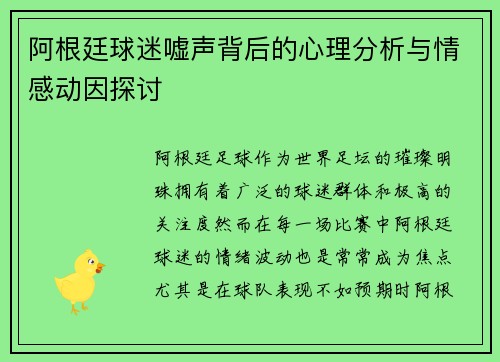 阿根廷球迷嘘声背后的心理分析与情感动因探讨

阿根廷足球作为世界足坛的璀璨明珠拥有着广泛的球迷群体和极高的关注度然而在每一场比赛中阿根廷球迷的情绪波动也是常常成为焦点尤其是在球队表现不如预期时阿根